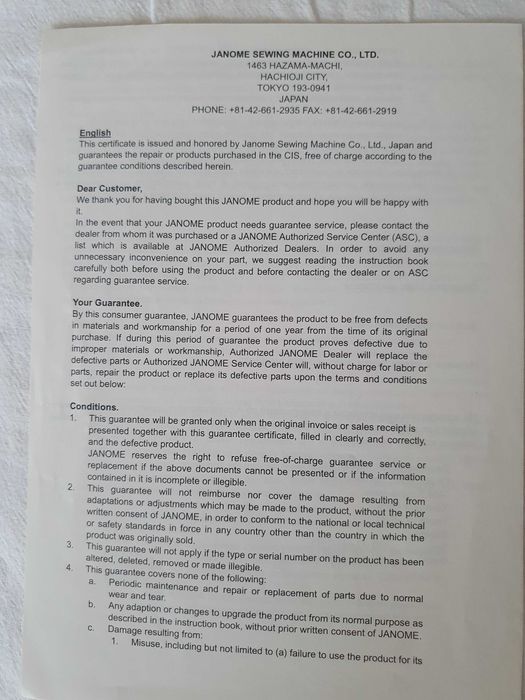 JANOME SEWING MACHINE CO., LTD.
1463 HAZAMA-MACHI,
HACHIOJI CITY,
TOKYO 193-0941
JAPAN
PHONE: +81-42-661-2935 FAX: +81-42-661-2919

English
This certificate is issued and honored by Janome Sewing Machine Co., Ltd., Japan and guarantees the repair or products purchased in the CIS, free of charge according to the guarantee conditions described herein.

Dear Customer,
We thank you for having bought this JANOME product and hope you will be happy with it.
In the event that your JANOME product needs guarantee service, please contact the dealer from whom it was purchased or a JANOME Authorized Service Center (ASC), a list which is available at JANOME Authorized Dealers. In order to avoid any unnecessary inconvenience on your part, we suggest reading the instruction book carefully both before using the product and before contacting the dealer or on ASC regarding guarantee service.

Your Guarantee.
By this consumer guarantee, JANOME guarantees the product to be free from defects in materials and workmanship for a period of one year from the time of its original purchase. If during this period of guarantee the product proves defective due to improper materials or workmanship, Authorized JANOME Dealer will replace the defective parts or Authorized JANOME Service Center will, without charge for labor or parts, repair the product or replace its defective parts upon the terms and conditions set out below:

Conditions.
1. This guarantee will be granted only when the original invoice or sales receipt is presented together with this guarantee certificate, filled in clearly and correctly, and the defective product.
JANOME reserves the right to refuse free-of-charge guarantee service or replacement if the above documents cannot be presented or if the information contained in it is incomplete or illegible.
2. This guarantee will not reimburse nor cover the damage resulting from adaptations or adjustments which may be made to the product, without the prior written consent of JANOME, in order to conform to the national or local technical or safety standards in force in any country other than the country in which the product was originally sold.
3. This guarantee will not apply if the type or serial number on the product has been altered, deleted, removed or made illegible.
4. This guarantee covers none of the following:
a. Periodic maintenance and repair or replacement of parts due to normal wear and tear.
b. Any adaption or changes to upgrade the product from its normal purpose as described in the instruction book, without prior written consent of JANOME.
c. Damage resulting from:
1. Misuse, including but not limited to (a) failure to use the product for its